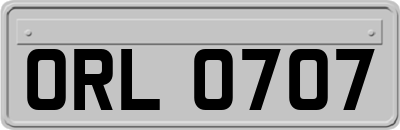 ORL 0707